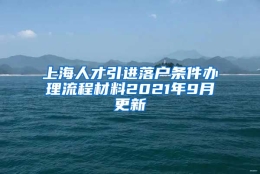 上海人才引进落户条件办理流程材料2021年9月更新